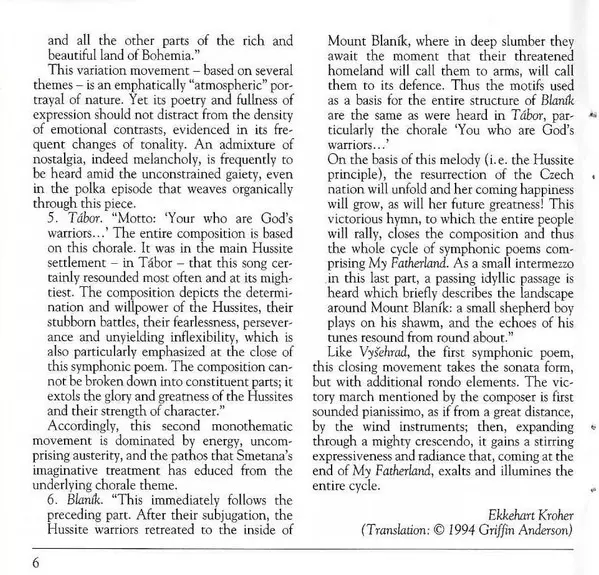 and all the other parts of the rich and beautiful land of Bohemia."

This variation movement – based on several themes – is an emphatically "atmospheric" portrayal of nature. Yet its poetry and fullness of expression should not distract from the density of emotional contrasts, evidenced in its frequent changes of tonality. An admixture of nostalgia, indeed melancholy, is frequently to be heard amid the unconstrained gaiety, even in the polka episode that weaves organically through this piece.

5. Tábor. "Motto: 'Your who are God's warriors...' The entire composition is based on this chorale. It was in the main Hussite settlement – in Tábor – that this song certainly resounded most often and at its mightiest. The composition depicts the determination and willpower of the Hussites, their stubborn battles, their fearlessness, perseverance and unyielding inflexibility, which is also particularly emphasized at the close of this symphonic poem. The composition cannot be broken down into constituent parts; it extols the glory and greatness of the Hussites and their strength of character."

Accordingly, this second monothematic movement is dominated by energy, uncomprising austerity, and the pathos that Smetana's imaginative treatment has educed from the underlying chorale theme.

6. Blaník. "This immediately follows the preceding part. After their subjugation, the Hussite warriors retreated to the inside of Mount Blaník, where in deep slumber they await the moment that their threatened homeland will call them to arms, will call them to its defence. Thus the motifs used as a basis for the entire structure of Blaník are the same as were heard in Tábor, particularly the chorale 'You who are God's warriors...'

On the basis of this melody (i.e. the Hussite principle), the resurrection of the Czech nation will unfold and her coming happiness will grow, as will her future greatness! This victorious hymn, to which the entire people will rally, closes the composition and thus the whole cycle of symphonic poems comprising My Fatherland. As a small intermezzo in this last part, a passing idyllic passage is heard which briefly describes the landscape around Mount Blaník: a small shepherd boy plays on his shawm, and the echoes of his tunes resound from round about."

Like Vyšehrad, the first symphonic poem, this closing movement takes the sonata form, but with additional rondo elements. The victory march mentioned by the composer is first sounded pianissimo, as if from a great distance, by the wind instruments; then, expanding through a mighty crescendo, it gains a stirring expressiveness and radiance that, coming at the end of My Fatherland, exalts and illumines the entire cycle.

Ekkehart Kroher
(Translation: © 1994 Griffin Anderson)

6